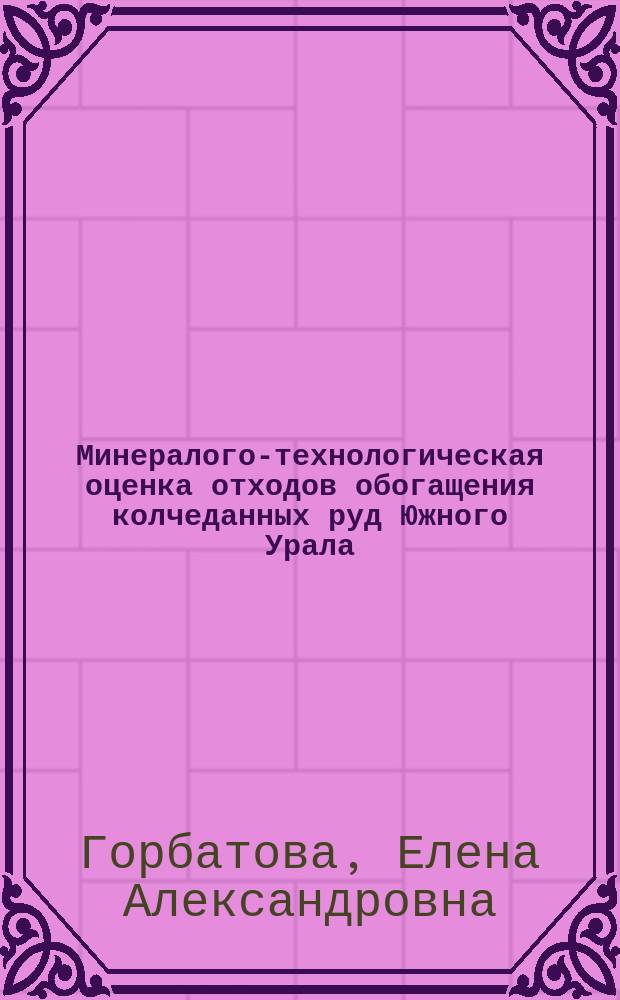 Минералого-технологическая оценка отходов обогащения колчеданных руд Южного Урала

Горбатова, Елена Александровна